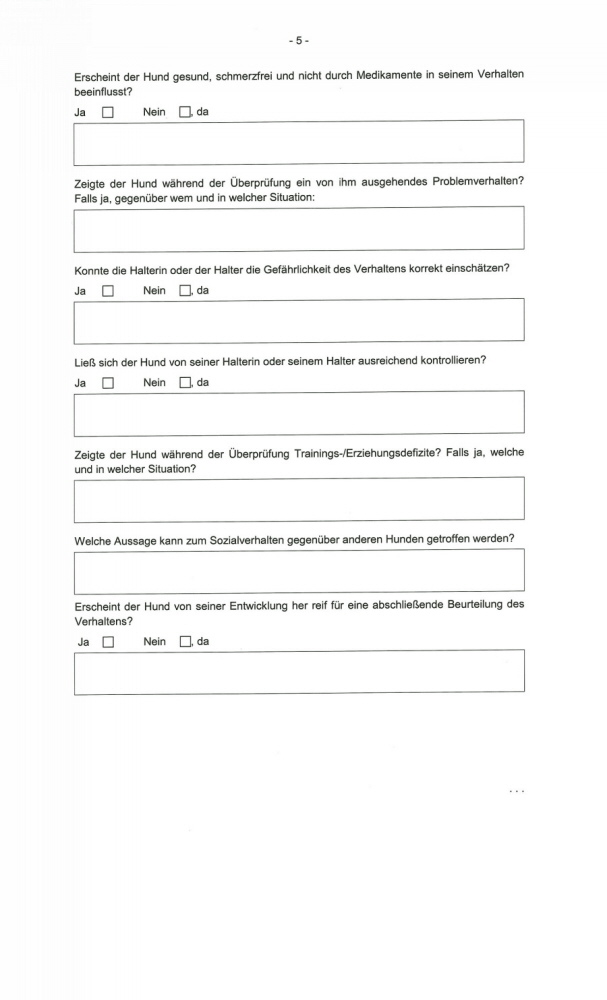 - 5 -

Erscheint der Hund gesund, schmerzfrei und nicht durch Medikamente in seinem Verhalten beeinflusst?

Ja ☐ Nein ☐, da

Zeigte der Hund während der Überprüfung ein von ihm ausgehendes Problemverhalten? Falls ja, gegenüber wem und in welcher Situation:

Konnte die Halterin oder der Halter die Gefährlichkeit des Verhaltens korrekt einschätzen?

Ja ☐ Nein ☐, da

Ließ sich der Hund von seiner Halterin oder seinem Halter ausreichend kontrollieren?

Ja ☐ Nein ☐, da

Zeigte der Hund während der Überprüfung Trainings-/Erziehungsdefizite? Falls ja, welche und in welcher Situation?

Welche Aussage kann zum Sozialverhalten gegenüber anderen Hunden getroffen werden?

Erscheint der Hund von seiner Entwicklung her reif für eine abschließende Beurteilung des Verhaltens?

Ja ☐ Nein ☐, da

...